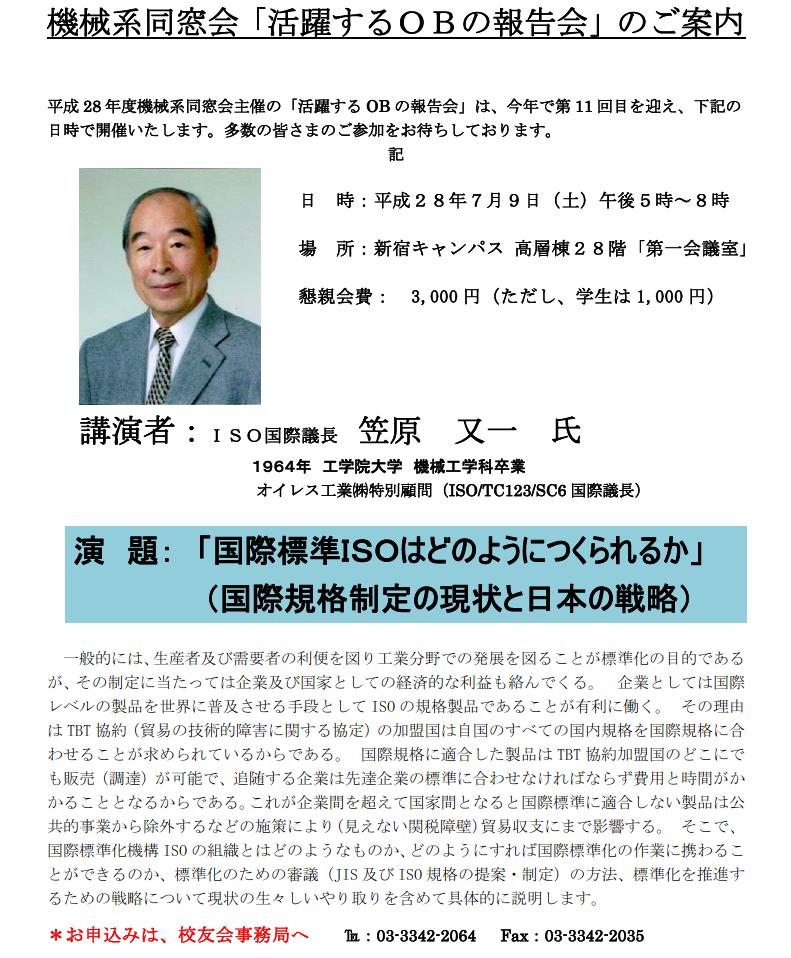 機械系同窓会「活躍するＯＢの報告会」のご案内

平成 28 年度機械系同窓会主催の「活躍する OB の報告会」は、今年で第 11 回目を迎え、下記の日時で開催いたします。多数の皆さまのご参加をお待ちしております。

記

日　時：平成２８年７月９日（土）午後５時～８時

場　所：新宿キャンパス 高層棟２８階「第一会議室」

懇親会費：　3,000 円（ただし、学生は 1,000 円）

講演者：ＩＳＯ国際議長　笠原　又一　氏

1964年　工学院大学　機械工学科卒業
オイレス工業㈱特別顧問（ISO/TC123/SC6 国際議長）

演　題：「国際標準ISOはどのようにつくられるか」
（国際規格制定の現状と日本の戦略）

一般的には、生産者及び需要者の利便を図り工業分野での発展を図ることが標準化の目的であるが、その制定に当たっては企業及び国家としての経済的な利益も絡んでくる。　企業としては国際レベルの製品を世界に普及させる手段として ISO の規格製品であることが有利に働く。　その理由は TBT 協約（貿易の技術的障害に関する協定）の加盟国は自国のすべての国内規格を国際規格に合わせることが求められているからである。　国際規格に適合した製品は TBT 協約加盟国のどこにでも販売（調達）が可能で、追随する企業は先達企業の標準に合わせなければならず費用と時間がかかることとなるからである。これが企業間を超えて国家間となると国際標準に適合しない製品は公共的事業から除外するなどの施策により（見えない関税障壁）貿易収支にまで影響する。　そこで、国際標準化機構 ISO の組織とはどのようなものか、どのようにすれば国際標準化の作業に携わることができるのか、標準化のための審議（JIS 及び ISO 規格の提案・制定）の方法、標準化を推進するための戦略について現状の生々しいやり取りを含めて具体的に説明します。

＊お申込みは、校友会事務局へ　　℡：03-3342-2064　　Fax：03-3342-2035